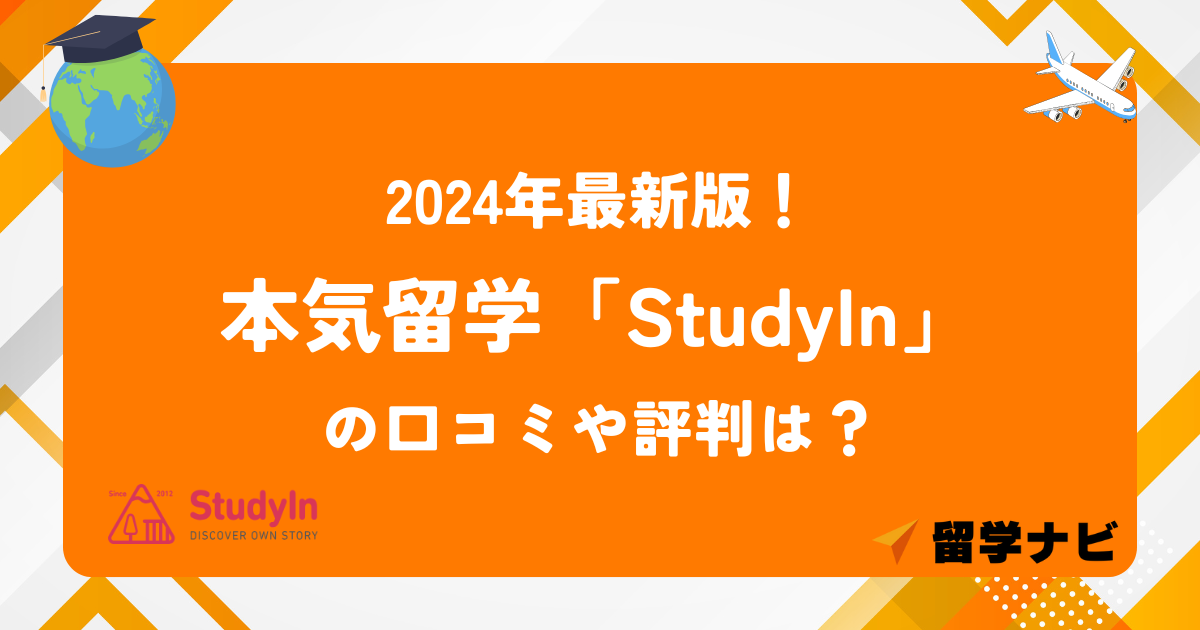 2024年最新版！
本気留学「StudyIn」
の口コミや評判は？

Since 2012
StudyIn
DISCOVER OWN STORY

留学ナビ